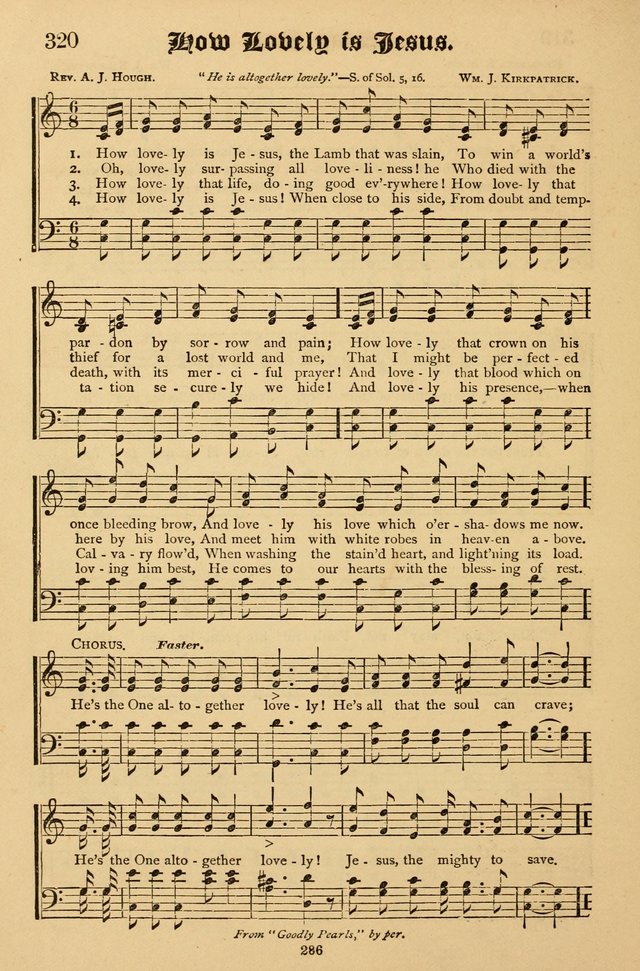 320 How Lovely is Jesus.

Rev. A. J. Hough. "He is altogether lovely."—S. of Sol. 5, 16. Wm. J. Kirkpatrick.

1. How love-ly is Je-sus, the Lamb that was slain, To win a world's
2. Oh, love-ly sur-passing all love-li-ness! he Who died with the
3. How love-ly that life, do-ing good ev'-rywhere! How love-ly that
4. How love-ly is Je-sus! When close to his side, From doubt and temp-

par-don by sor-row and pain; How love-ly that crown on his
thief for a lost world and me, That I might be per-fect-ed
death, with its mer-ci-ful prayer! And love-ly that blood which on
ta-tion se-cure-ly we hide! And love-ly his presence,—when

once bleeding brow, And love-ly his love which o'er-sha-dows me now.
here by his love, And meet him with white robes in heav-en a-bove.
Cal-va-ry flow'd, When washing the stain'd heart, and light'ning its load.
lov-ing him best, He comes to our hearts with the bless-ing of rest.

Chorus. Faster.

He's the One al-to-gether love-ly! He's all that the soul can crave;

He's the One alto-gether love-ly! Je-sus, the mighty to save.

From "Goodly Pearls," by per.

286